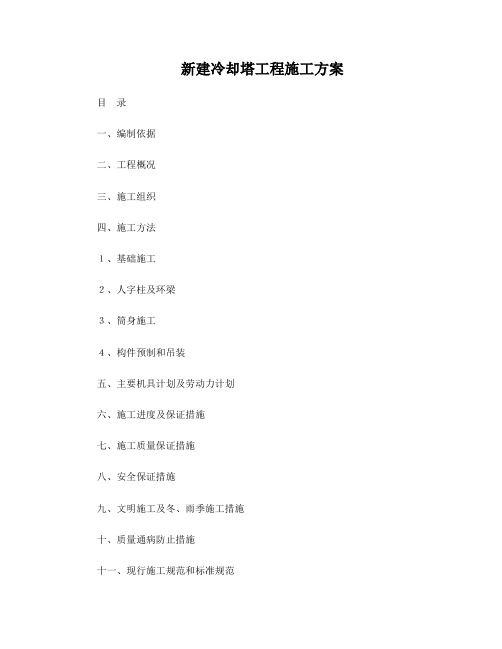 新建冷却塔工程施工方案

目　录

一、编制依据

二、工程概况

三、施工组织

四、施工方法

１、基础施工

２、人字柱及环梁

３、筒身施工

４、构件预制和吊装

五、主要机具计划及劳动力计划

六、施工进度及保证措施

七、施工质量保证措施

八、安全保证措施

九、文明施工及冬、雨季施工措施

十、质量通病防止措施

十一、现行施工规范和标准规范